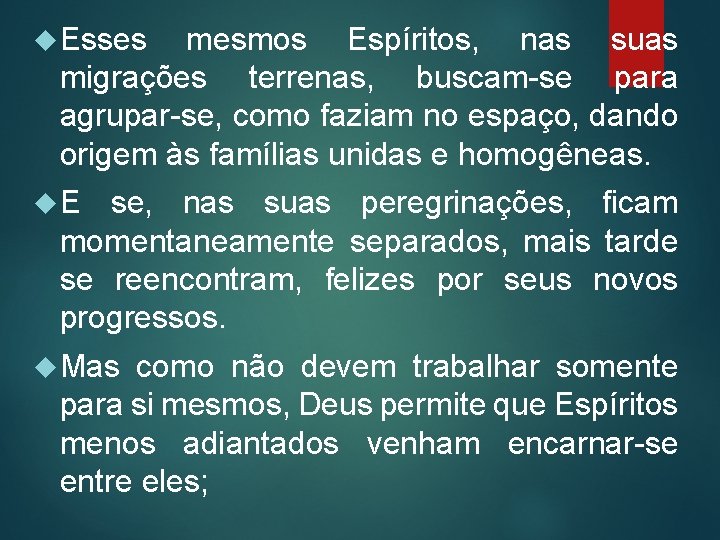 Esses mesmos Espíritos, nas suas migrações terrenas, buscam-se para agrupar-se, como faziam no espaço, dando origem às famílias unidas e homogêneas.

E se, nas suas peregrinações, ficam momentaneamente separados, mais tarde se reencontram, felizes por seus novos progressos.

Mas como não devem trabalhar somente para si mesmos, Deus permite que Espíritos menos adiantados venham encarnar-se entre eles;